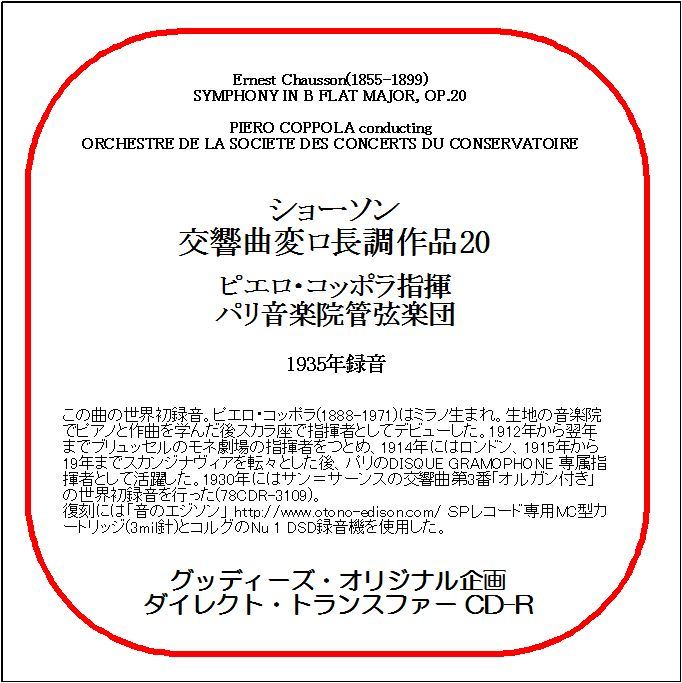 Ernest Chausson(1855-1899)
SYMPHONY IN B FLAT MAJOR, OP.20

PIERO COPPOLA conducting
ORCHESTRE DE LA SOCIETE DES CONCERTS DU CONSERVATOIRE

ショーソン
交響曲変ロ長調作品20

ピエロ・コッポラ指揮
パリ音楽院管弦楽団

1935年録音

この曲の世界初録音。ピエロ・コッポラ(1888-1971)はミラノ生まれ。生地の音楽院でピアノと作曲を学んだ後スカラ座で指揮者としてデビューした。1912年から翌年までブリュッセルのモネ劇場の指揮者をつとめ、1914年にはロンドン、1915年から19年までスカンジナヴィアを転々とした後、パリのDISQUE GRAMOPHONE 専属指揮者として活躍した。1930年にはサン=サーンスの交響曲第3番「オルガン付き」の世界初録音を行った(78CDR-3109)。
復刻には「音のエジソン」 http://www.otono-edison.com/ SPレコード専用MC型カートリッジ(3mil針)とコルグのNu 1 DSD録音機を使用した。

グッディーズ・オリジナル企画
ダイレクト・トランスファー CD-R